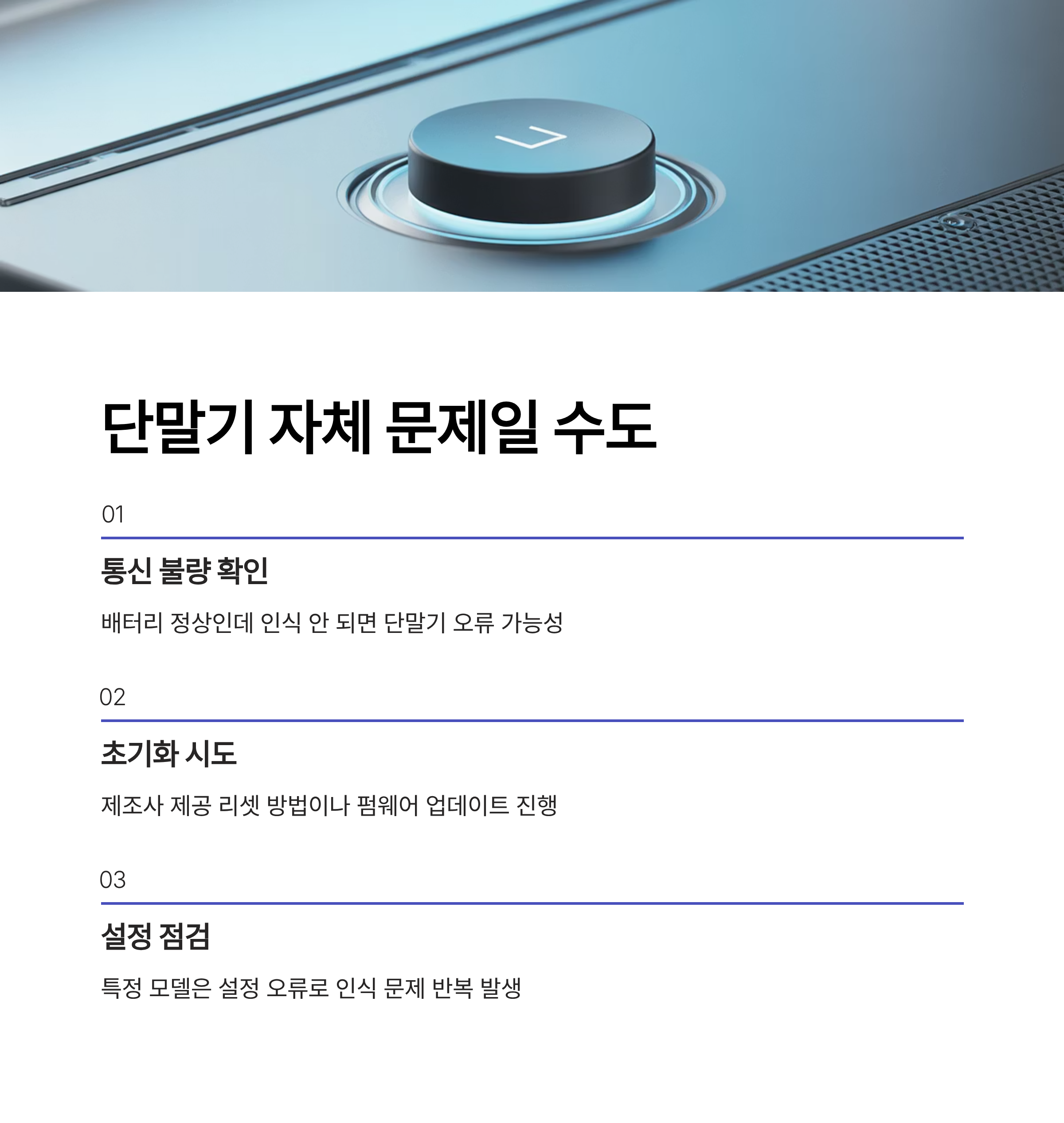 단말기 자체 문제일 수도

01

통신 불량 확인

배터리 정상인데 인식 안 되면 단말기 오류 가능성

02

초기화 시도

제조사 제공 리셋 방법이나 펌웨어 업데이트 진행

03

설정 점검

특정 모델은 설정 오류로 인식 문제 반복 발생